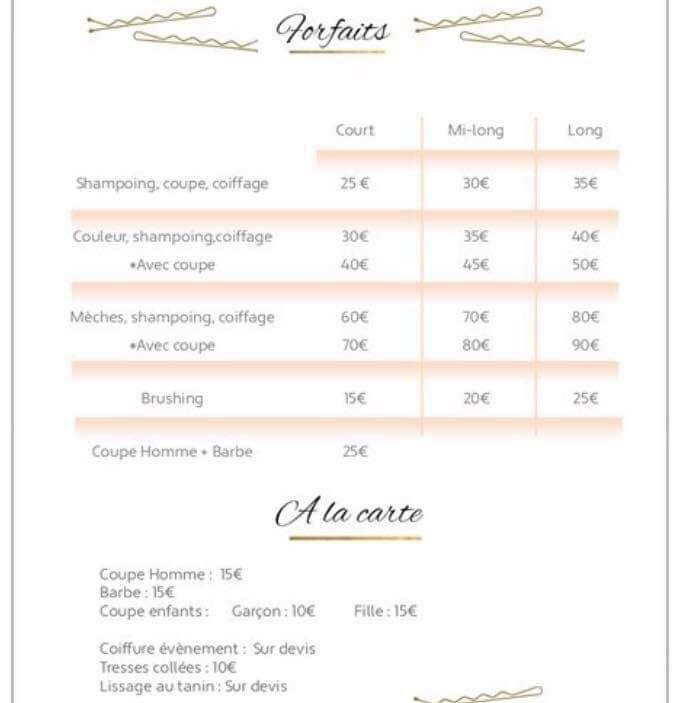 Forfaits

| | Court | Mi-long | Long |
|---|---|---|---|
| Shampoing, coupe, coiffage | 25 € | 30€ | 35€ |
| Couleur, shampoing,coiffage | 30€ | 35€ | 40€ |
| •Avec coupe | 40€ | 45€ | 50€ |
| Mèches, shampoing, coiffage | 60€ | 70€ | 80€ |
| •Avec coupe | 70€ | 80€ | 90€ |
| Brushing | 15€ | 20€ | 25€ |
| Coupe Homme + Barbe | 25€ | | |

A la carte

Coupe Homme : 15€
Barbe : 15€
Coupe enfants : Garçon : 10€ Fille : 15€

Coiffure évènement : Sur devis
Tresses collées : 10€
Lissage au tanin : Sur devis